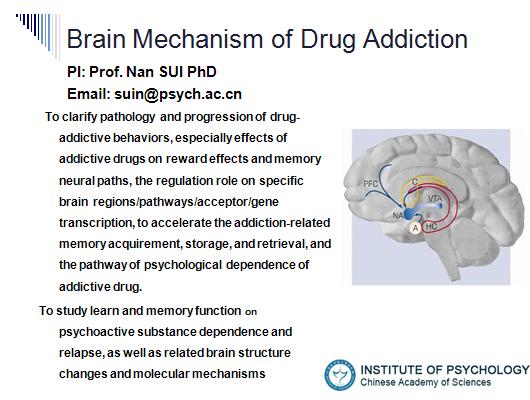 Brain Mechanism of Drug Addiction

PI: Prof. Nan SUI PhD

Email: suin@psych.ac.cn

To clarify pathology and progression of drug-addictive behaviors, especially effects of addictive drugs on reward effects and memory neural paths, the regulation role on specific brain regions/pathways/acceptor/gene transcription, to accelerate the addiction-related memory acquirement, storage, and retrieval, and the pathway of psychological dependence of addictive drug.

To study learn and memory function on psychoactive substance dependence and relapse, as well as related brain structure changes and molecular mechanisms

PFC
C
VTA
NA
A
HC

INSTITUTE OF PSYCHOLOGY
Chinese Academy of Sciences